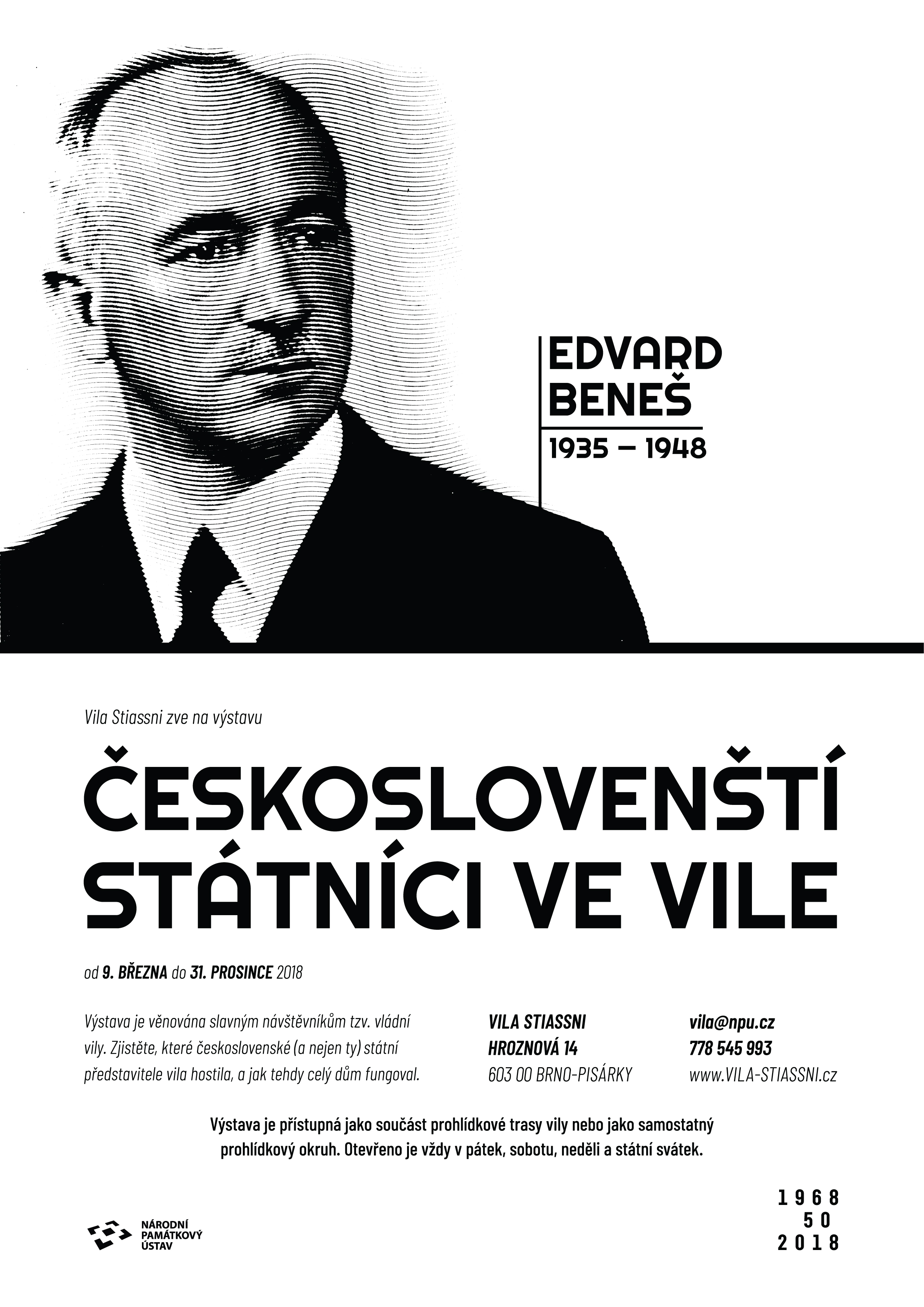 EDVARD
BENEŠ
1935 – 1948

Vila Stiassni zve na výstavu

ČESKOSLOVENŠTÍ
STÁTNÍCI VE VILE

od 9. BŘEZNA do 31. PROSINCE 2018

Výstava je věnována slavným návštěvníkům tzv. vládní vily. Zjistěte, které československé (a nejen ty) státní představitele vila hostila, a jak tehdy celý dům fungoval.

VILA STIASSNI
HROZNOVÁ 14
603 00 BRNO-PISÁRKY

vila@npu.cz
778 545 993
www.VILA-STIASSNI.cz

Výstava je přístupná jako součást prohlídkové trasy vily nebo jako samostatný prohlídkový okruh. Otevřeno je vždy v pátek, sobotu, neděli a státní svátek.

NÁRODNÍ
PAMÁTKOVÝ
ÚSTAV

1968
50
2018